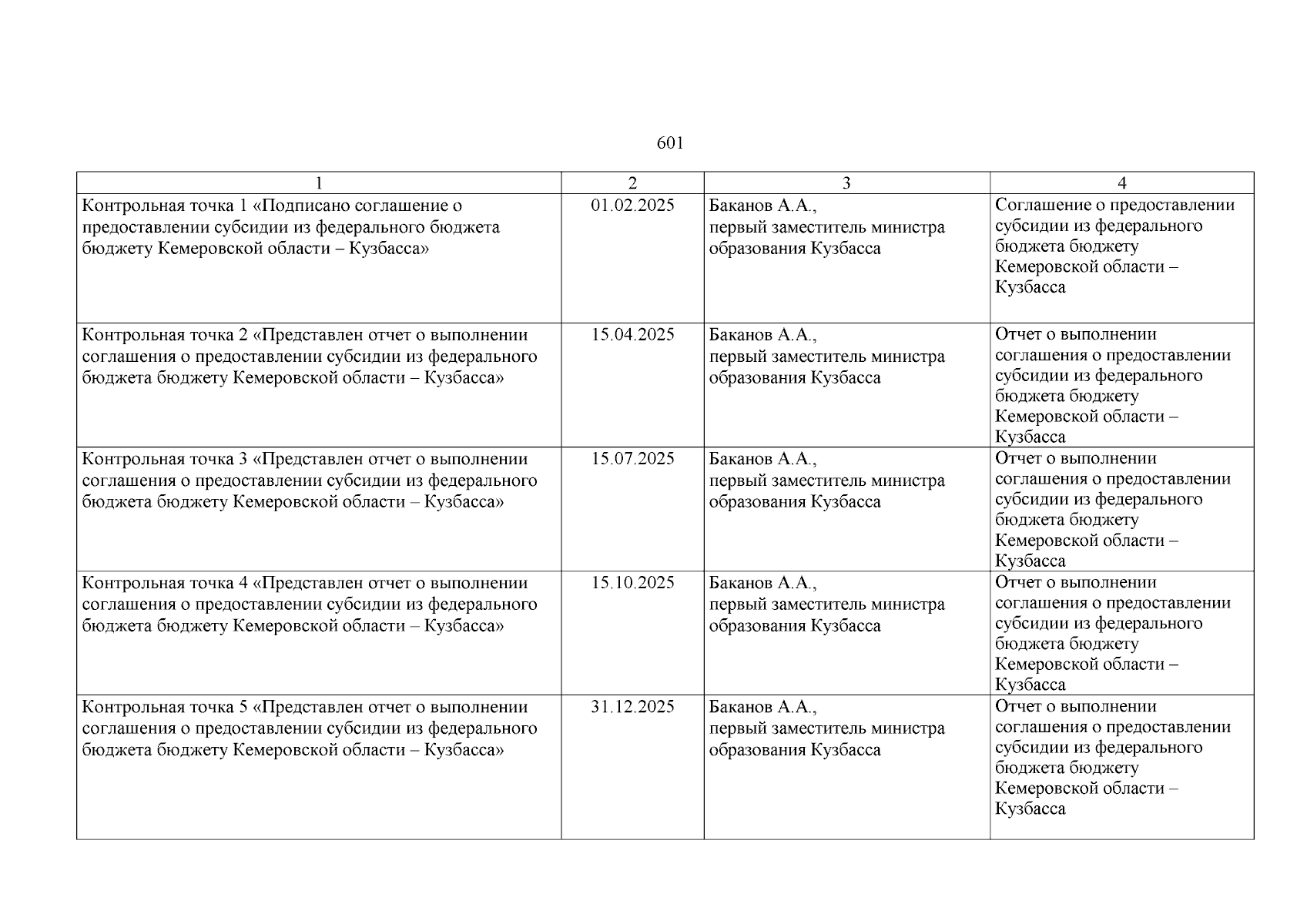 601

| 1 | 2 | 3 | 4 |
|---|---|---|---|
| Контрольная точка 1 «Подписано соглашение о предоставлении субсидии из федерального бюджета бюджету Кемеровской области – Кузбасса» | 01.02.2025 | Баканов А.А., первый заместитель министра образования Кузбасса | Соглашение о предоставлении субсидии из федерального бюджета бюджету Кемеровской области – Кузбасса |
| Контрольная точка 2 «Представлен отчет о выполнении соглашения о предоставлении субсидии из федерального бюджета бюджету Кемеровской области – Кузбасса» | 15.04.2025 | Баканов А.А., первый заместитель министра образования Кузбасса | Отчет о выполнении соглашения о предоставлении субсидии из федерального бюджета бюджету Кемеровской области – Кузбасса |
| Контрольная точка 3 «Представлен отчет о выполнении соглашения о предоставлении субсидии из федерального бюджета бюджету Кемеровской области – Кузбасса» | 15.07.2025 | Баканов А.А., первый заместитель министра образования Кузбасса | Отчет о выполнении соглашения о предоставлении субсидии из федерального бюджета бюджету Кемеровской области – Кузбасса |
| Контрольная точка 4 «Представлен отчет о выполнении соглашения о предоставлении субсидии из федерального бюджета бюджету Кемеровской области – Кузбасса» | 15.10.2025 | Баканов А.А., первый заместитель министра образования Кузбасса | Отчет о выполнении соглашения о предоставлении субсидии из федерального бюджета бюджету Кемеровской области – Кузбасса |
| Контрольная точка 5 «Представлен отчет о выполнении соглашения о предоставлении субсидии из федерального бюджета бюджету Кемеровской области – Кузбасса» | 31.12.2025 | Баканов А.А., первый заместитель министра образования Кузбасса | Отчет о выполнении соглашения о предоставлении субсидии из федерального бюджета бюджету Кемеровской области – Кузбасса |